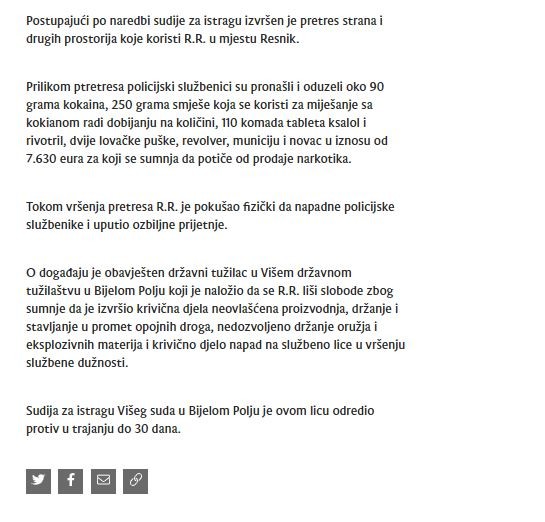 Postupajući po naredbi sudije za istragu izvršen je pretres strana i drugih prostorija koje koristi R.R. u mjestu Resnik.

Prilikom ptretresa policijski službenici su pronašli i oduzeli oko 90 grama kokaina, 250 grama smješe koja se koristi za miješanje sa kokianom radi dobijanju na količini, 110 komada tableta ksalol i rivotril, dvije lovačke puške, revolver, municiju i novac u iznosu od 7.630 eura za koji se sumnja da potiče od prodaje narkotika.

Tokom vršenja pretresa R.R. je pokušao fizički da napadne policijske službenike i uputio ozbiljne prijetnje.

O događaju je obavješten državni tužilac u Višem državnom tužilaštvu u Bijelom Polju koji je naložio da se R.R. liši slobode zbog sumnje da je izvršio krivična djela neovlašćena proizvodnja, držanje i stavljanje u promet opojnih droga, nedozvoljeno držanje oružja i eksplozivnih materija i krivično djelo napad na službeno lice u vršenju službene dužnosti.

Sudija za istragu Višeg suda u Bijelom Polju je ovom licu odredio protiv u trajanju do 30 dana.